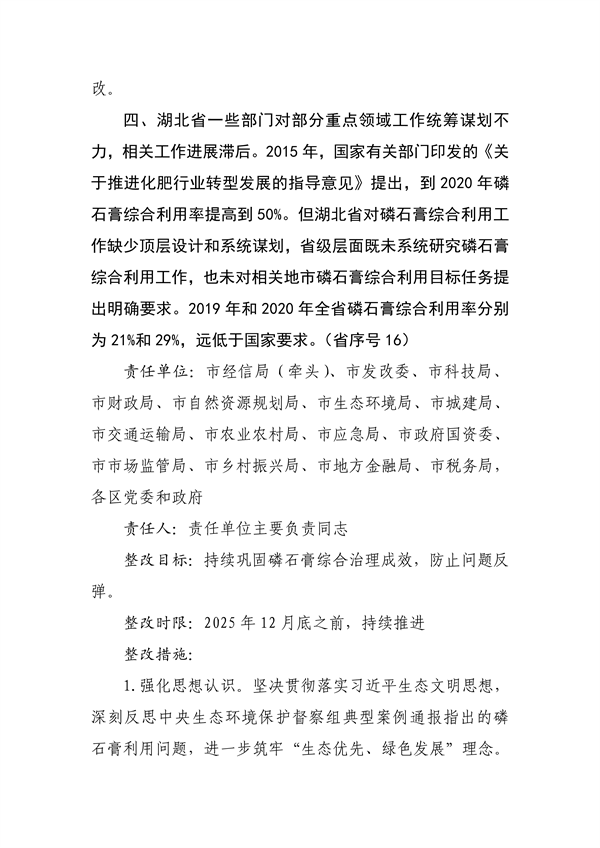 改。

四、湖北省一些部门对部分重点领域工作统筹谋划不力，相关工作进展滞后。2015 年，国家有关部门印发的《关于推进化肥行业转型发展的指导意见》提出，到 2020 年磷石膏综合利用率提高到 50%。但湖北省对磷石膏综合利用工作缺少顶层设计和系统谋划，省级层面既未系统研究磷石膏综合利用工作，也未对相关地市磷石膏综合利用目标任务提出明确要求。2019 年和 2020 年全省磷石膏综合利用率分别为 21%和 29%，远低于国家要求。（省序号 16）

责任单位：市经信局（牵头）、市发改委、市科技局、市财政局、市自然资源规划局、市生态环境局、市城建局、市交通运输局、市农业农村局、市应急局、市政府国资委、市市场监管局、市乡村振兴局、市地方金融局、市税务局，各区党委和政府

责任人：责任单位主要负责同志

整改目标：持续巩固磷石膏综合治理成效，防止问题反弹。

整改时限：2025 年 12 月底之前，持续推进

整改措施：

1.强化思想认识。坚决贯彻落实习近平生态文明思想，深刻反思中央生态环境保护督察组典型案例通报指出的磷石膏利用问题，进一步筑牢“生态优先、绿色发展”理念。